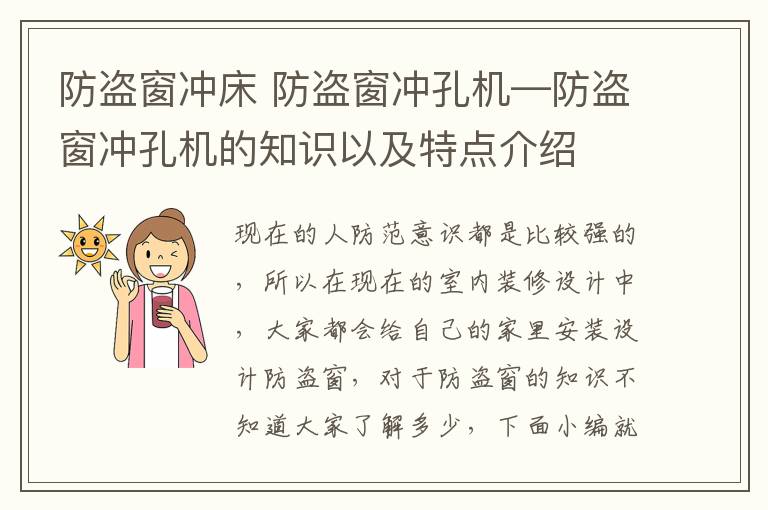 防盗窗冲床 防盗窗冲孔机—防盗窗冲孔机的知识以及特点介绍

现在的人防范意识都是比较强的，所以在现在的室内装修设计中，大家都会给自己的家里安装设计防盗窗，对于防盗窗的知识不知道大家了解多少，下面小编就